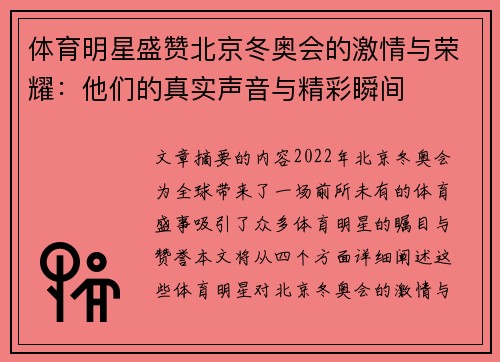 体育明星盛赞北京冬奥会的激情与荣耀：他们的真实声音与精彩瞬间

文章摘要的内容2022年北京冬奥会为全球带来了一场前所未有的体育盛事吸引了众多体育明星的瞩目与赞誉本文将从四个方面详细阐述这些体育明星对北京冬奥会的激情与